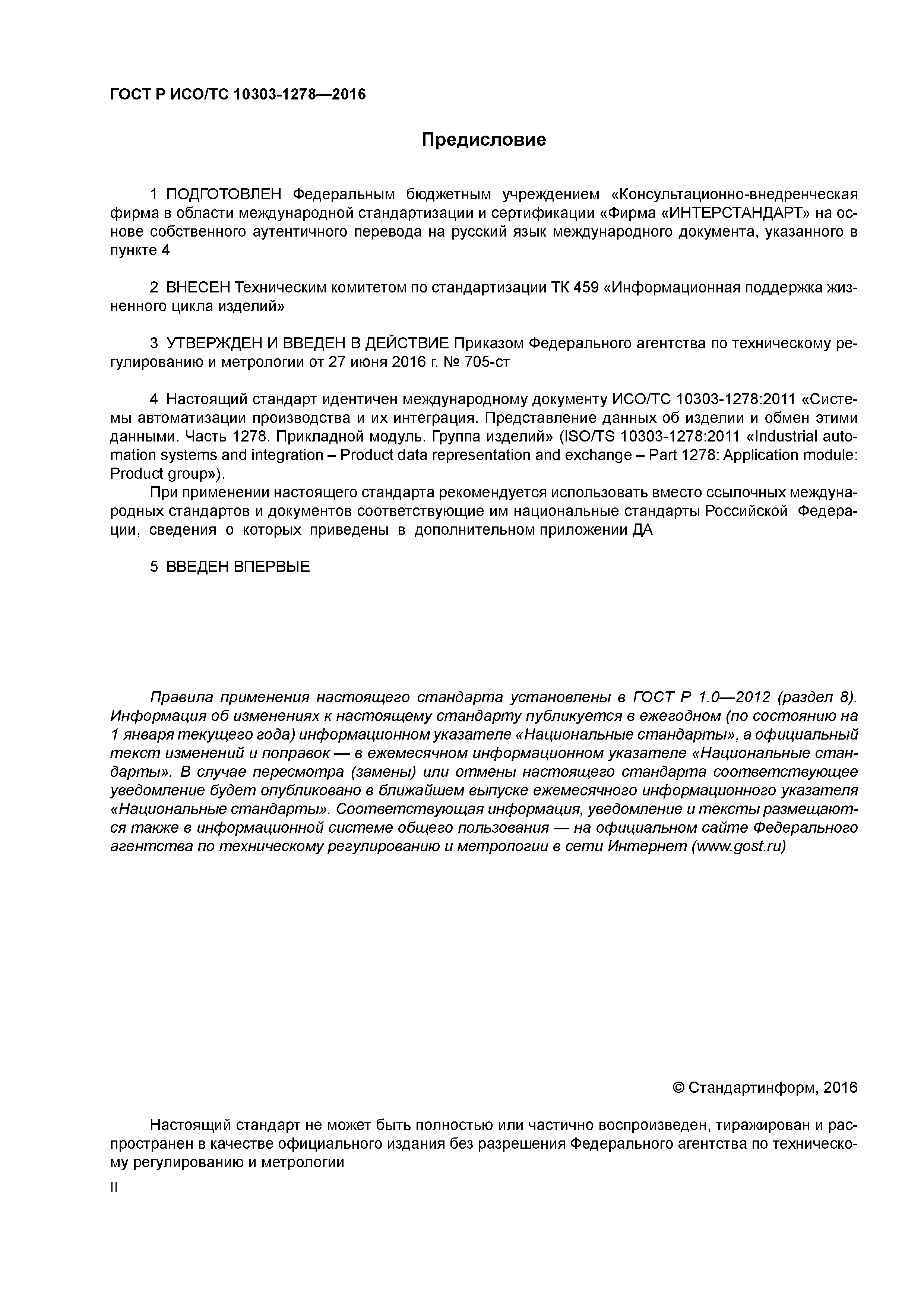 ГОСТ Р ИСО/ТС 10303-1278—2016

Предисловие

1 ПОДГОТОВЛЕН Федеральным бюджетным учреждением «Консультационно-внедренческая фирма в области международной стандартизации и сертификации «Фирма «ИНТЕРСТАНДАРТ» на основе собственного аутентичного перевода на русский язык международного документа, указанного в пункте 4

2 ВНЕСЕН Техническим комитетом по стандартизации ТК 459 «Информационная поддержка жизненного цикла изделий»

3 УТВЕРЖДЕН И ВВЕДЕН В ДЕЙСТВИЕ Приказом Федерального агентства по техническому регулированию и метрологии от 27 июня 2016 г. № 705-ст

4 Настоящий стандарт идентичен международному документу ИСО/ТС 10303-1278:2011 «Системы автоматизации производства и их интеграция. Представление данных об изделии и обмен этими данными. Часть 1278. Прикладной модуль. Группа изделий» (ISO/TS 10303-1278:2011 «Industrial automation systems and integration – Product data representation and exchange – Part 1278: Application module: Product group»).

При применении настоящего стандарта рекомендуется использовать вместо ссылочных международных стандартов и документов соответствующие им национальные стандарты Российской Федерации, сведения о которых приведены в дополнительном приложении ДА

5 ВВЕДЕН ВПЕРВЫЕ

Правила применения настоящего стандарта установлены в ГОСТ Р 1.0—2012 (раздел 8). Информация об изменениях к настоящему стандарту публикуется в ежегодном (по состоянию на 1 января текущего года) информационном указателе «Национальные стандарты», а официальный текст изменений и поправок — в ежемесячном информационном указателе «Национальные стандарты». В случае пересмотра (замены) или отмены настоящего стандарта соответствующее уведомление будет опубликовано в ближайшем выпуске ежемесячного информационного указателя «Национальные стандарты». Соответствующая информация, уведомление и тексты размещаются также в информационной системе общего пользования — на официальном сайте Федерального агентства по техническому регулированию и метрологии в сети Интернет (www.gost.ru)

© Стандартинформ, 2016

Настоящий стандарт не может быть полностью или частично воспроизведен, тиражирован и распространен в качестве официального издания без разрешения Федерального агентства по техническому регулированию и метрологии

II